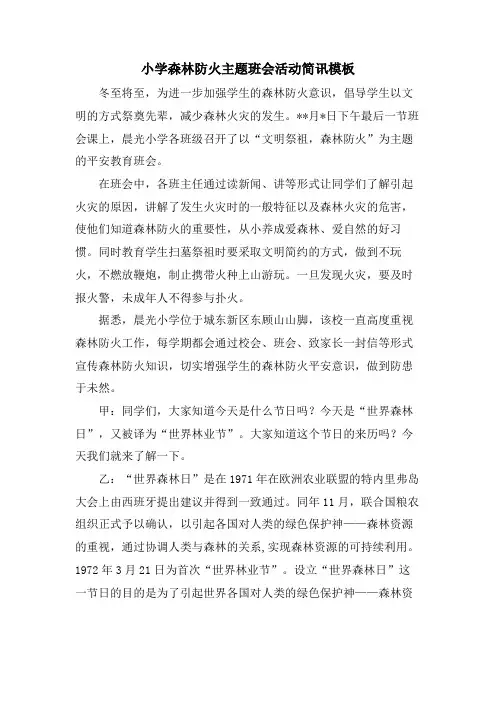 小学森林防火主题班会活动简讯模板

冬至将至，为进一步加强学生的森林防火意识，倡导学生以文明的方式祭奠先辈，减少森林火灾的发生。**月*日下午最后一节班会课上，晨光小学各班级召开了以“文明祭祖，森林防火”为主题的平安教育班会。

在班会中，各班主任通过读新闻、讲等形式让同学们了解引起火灾的原因，讲解了发生火灾时的一般特征以及森林火灾的危害，使他们知道森林防火的重要性，从小养成爱森林、爱自然的好习惯。同时教育学生扫墓祭祖时要采取文明简约的方式，做到不玩火，不燃放鞭炮，制止携带火种上山游玩。一旦发现火灾，要及时报火警，未成年人不得参与扑火。

据悉，晨光小学位于城东新区东顾山山脚，该校一直高度重视森林防火工作，每学期都会通过校会、班会、致家长一封信等形式宣传森林防火知识，切实增强学生的森林防火平安意识，做到防患于未然。

甲：同学们，大家知道今天是什么节日吗？今天是“世界森林日”，又被译为“世界林业节”。大家知道这个节日的来历吗？今天我们就来了解一下。

乙：“世界森林日”是在1971年在欧洲农业联盟的特内里弗岛大会上由西班牙提出建议并得到一致通过。同年11月，联合国粮农组织正式予以确认，以引起各国对人类的绿色保护神——森林资源的重视，通过协调人类与森林的关系，实现森林资源的可持续利用。1972年3月21日为首次“世界林业节”。设立“世界森林日”这一节日的目的是为了引起世界各国对人类的绿色保护神——森林资